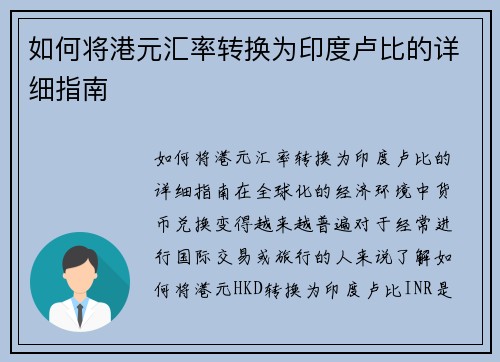 如何将港元汇率转换为印度卢比的详细指南

如何将港元汇率转换为印度卢比的详细指南在全球化的经济环境中货币兑换变得越来越普遍对于经常进行国际交易或旅行的人来说了解如何将港元HKD转换为印度卢比INR是